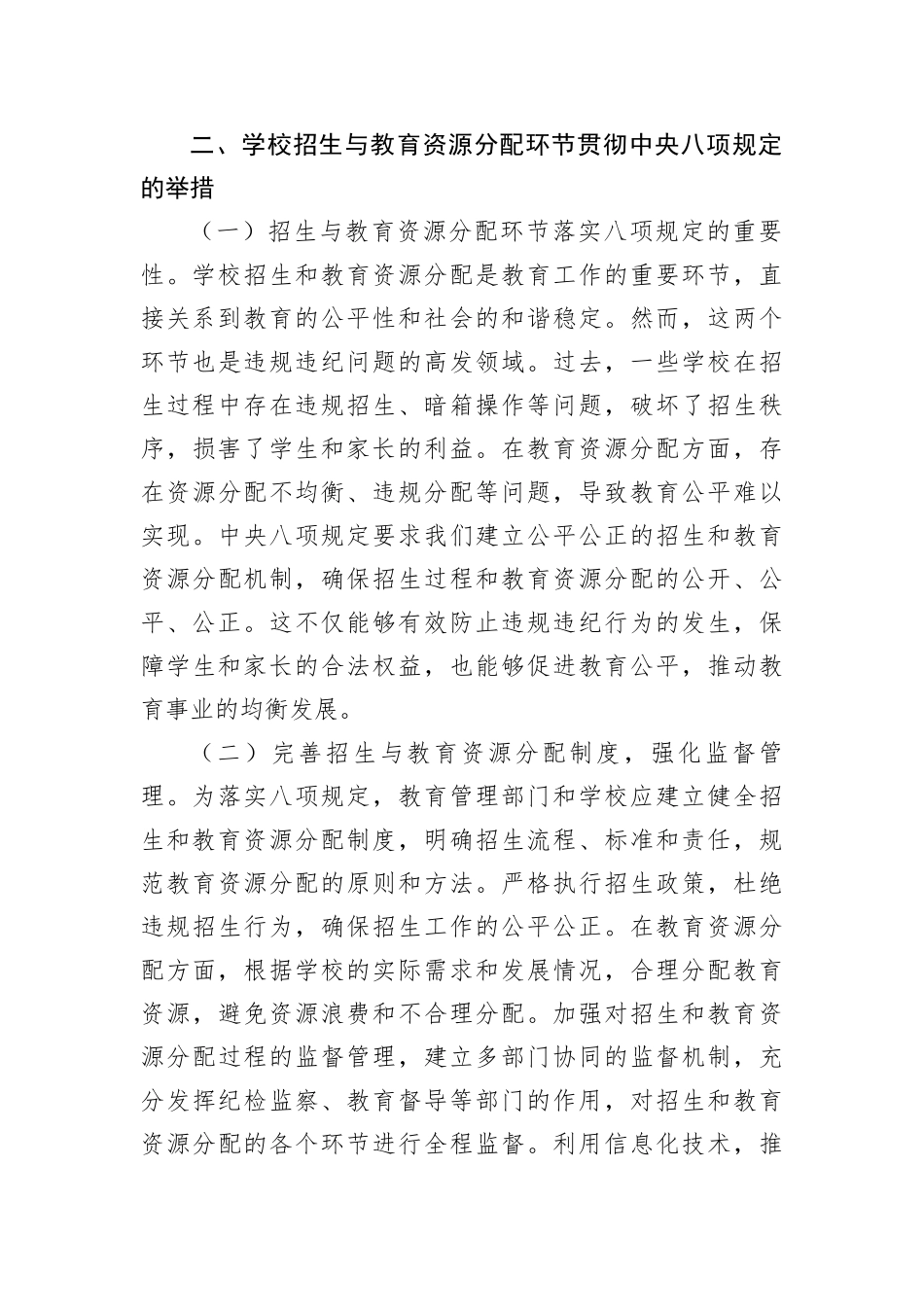 二、学校招生与教育资源分配环节贯彻中央八项规定的举措

（一）招生与教育资源分配环节落实八项规定的重要性。学校招生和教育资源分配是教育工作的重要环节，直接关系到教育的公平性和社会的和谐稳定。然而，这两个环节也是违规违纪问题的高发领域。过去，一些学校在招生过程中存在违规招生、暗箱操作等问题，破坏了招生秩序，损害了学生和家长的利益。在教育资源分配方面，存在资源分配不均衡、违规分配等问题，导致教育公平难以实现。中央八项规定要求我们建立公平公正的招生和教育资源分配机制，确保招生过程和教育资源分配的公开、公平、公正。这不仅能够有效防止违规违纪行为的发生，保障学生和家长的合法权益，也能够促进教育公平，推动教育事业的均衡发展。

（二）完善招生与教育资源分配制度，强化监督管理。为落实八项规定，教育管理部门和学校应建立健全招生和教育资源分配制度，明确招生流程、标准和责任，规范教育资源分配的原则和方法。严格执行招生政策，杜绝违规招生行为，确保招生工作的公平公正。在教育资源分配方面，根据学校的实际需求和发展情况，合理分配教育资源，避免资源浪费和不合理分配。加强对招生和教育资源分配过程的监督管理，建立多部门协同的监督机制，充分发挥纪检监察、教育督导等部门的作用，对招生和教育资源分配的各个环节进行全程监督。利用信息化技术，推